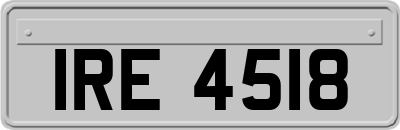 IRE 4518